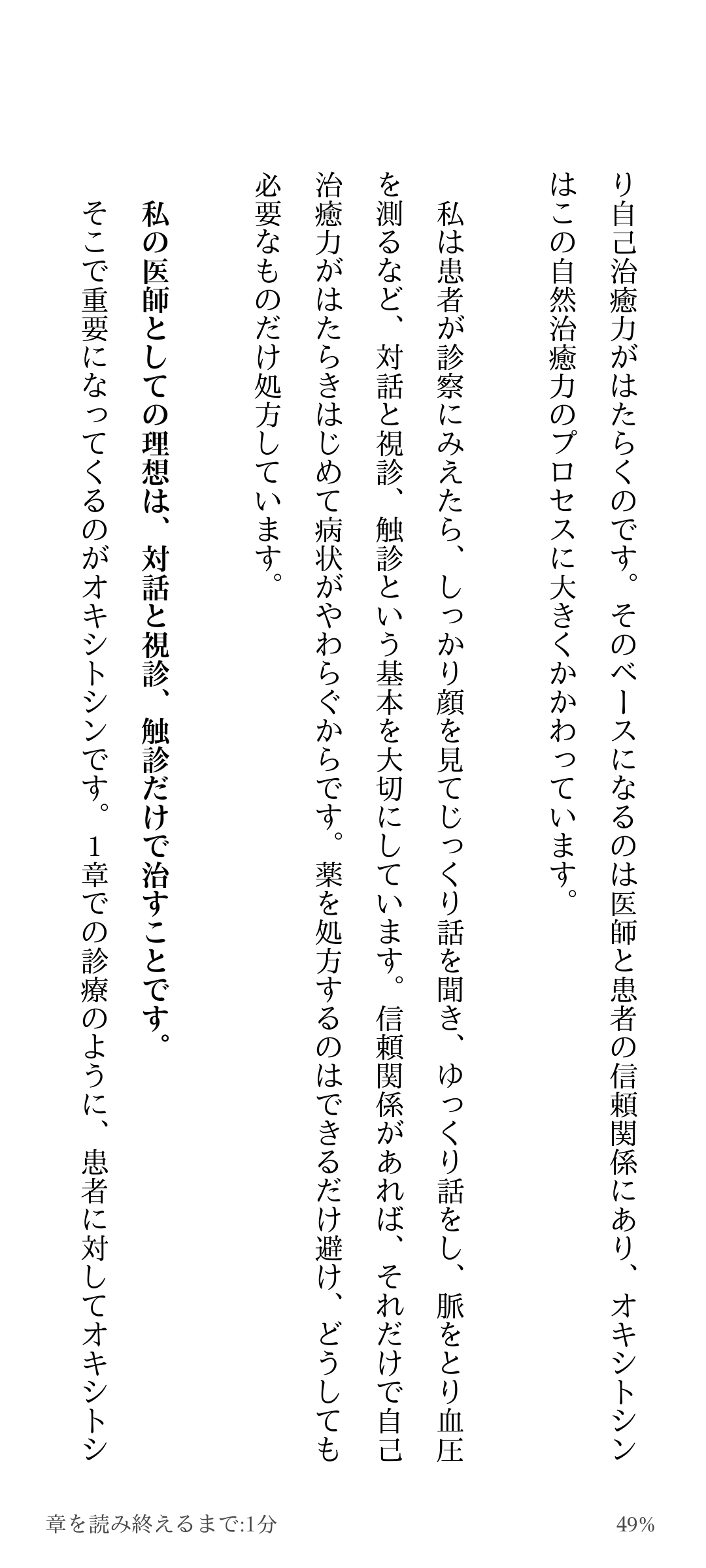 り自己治癒力がはたらくのです。そのベースになるのは医師と患者の信頼関係にあり、オキシトシンはこの自然治癒力のプロセスに大きくかかわっています。

私は患者が診察にみえたら、しっかり顔を見てじっくり話を聞き、ゆっくり話をし、脈をとり血圧を測るなど、対話と視診、触診という基本を大切にしています。信頼関係があれば、それだけで自己治癒力がはたらきはじめて病状がやわらぐからです。薬を処方するのはできるだけ避け、どうしても必要なものだけ処方しています。

私の医師としての理想は、対話と視診、触診だけで治すことです。

そこで重要になってくるのがオキシトシンです。1章での診療のように、患者に対してオキシトシ

章を読み終えるまで:1分

49%